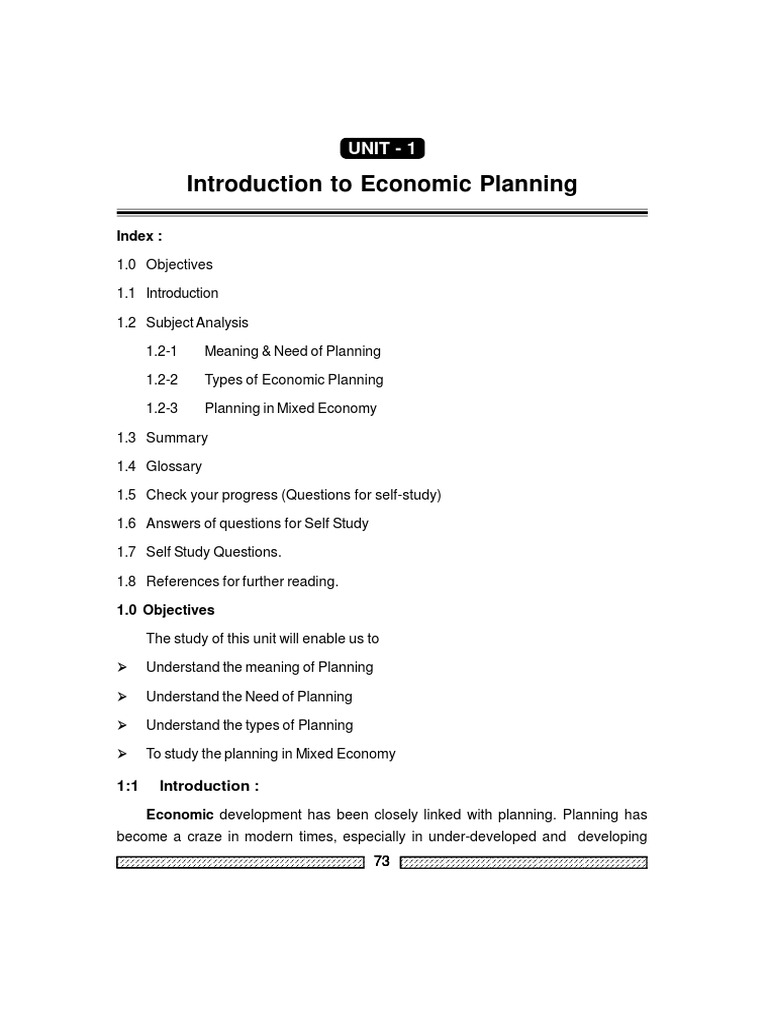 UNIT - 1

Introduction to Economic Planning

Index :

1.0 Objectives

1.1 Introduction

1.2 Subject Analysis

1.2-1 Meaning & Need of Planning

1.2-2 Types of Economic Planning

1.2-3 Planning in Mixed Economy

1.3 Summary

1.4 Glossary

1.5 Check your progress (Questions for self-study)

1.6 Answers of questions for Self Study

1.7 Self Study Questions.

1.8 References for further reading.

1.0 Objectives

The study of this unit will enable us to

➢ Understand the meaning of Planning

➢ Understand the Need of Planning

➢ Understand the types of Planning

➢ To study the planning in Mixed Economy

1:1 Introduction :

Economic development has been closely linked with planning. Planning has become a craze in modern times, especially in under-developed and developing

73